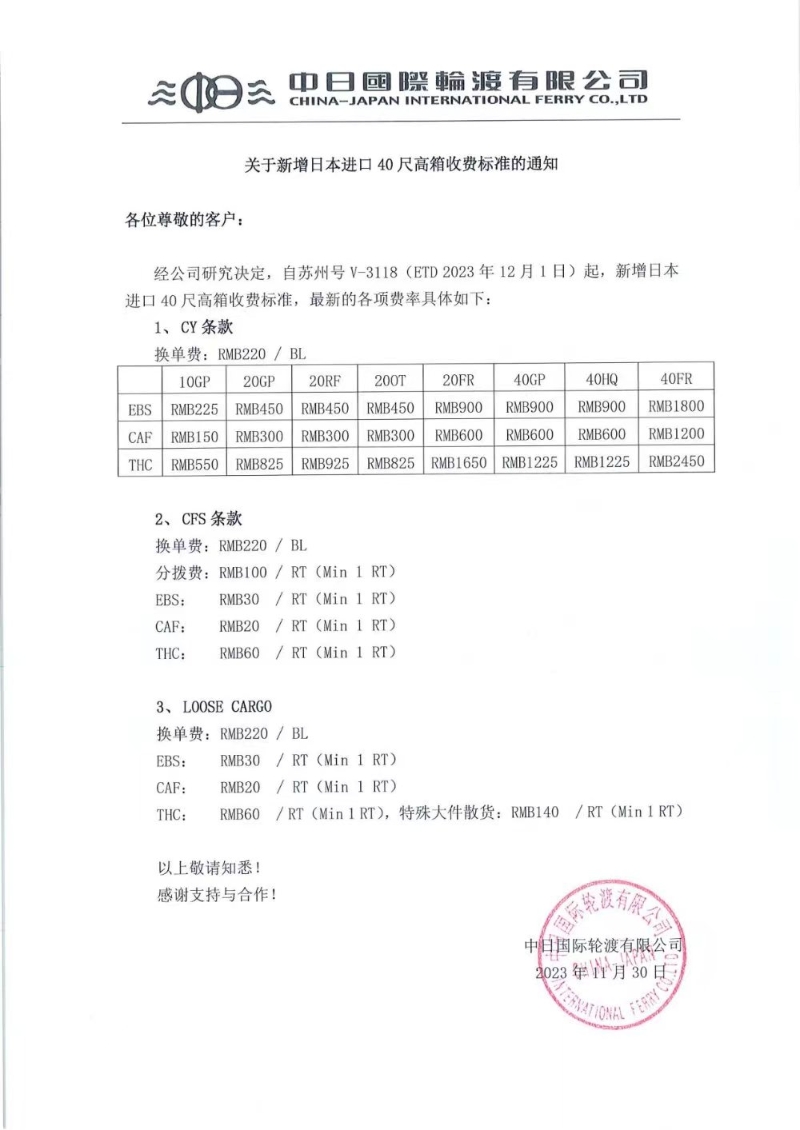 中日國際輪渡有限公司
CHINA–JAPAN INTERNATIONAL FERRY CO.,LTD

关于新增日本进口 40 尺高箱收费标准的通知

各位尊敬的客户：

经公司研究决定，自苏州号 V-3118（ETD 2023 年 12 月 1 日）起，新增日本进口 40 尺高箱收费标准，最新的各项费率具体如下：

1、CY 条款
换单费：RMB220 / BL

| | 10GP | 20GP | 20RF | 20OT | 20FR | 40GP | 40HQ | 40FR |
|---|---|---|---|---|---|---|---|---|
| EBS | RMB225 | RMB450 | RMB450 | RMB450 | RMB900 | RMB900 | RMB900 | RMB1800 |
| CAF | RMB150 | RMB300 | RMB300 | RMB300 | RMB600 | RMB600 | RMB600 | RMB1200 |
| THC | RMB550 | RMB825 | RMB925 | RMB825 | RMB1650 | RMB1225 | RMB1225 | RMB2450 |

2、CFS 条款
换单费：RMB220 / BL
分拨费：RMB100 / RT（Min 1 RT）
EBS: RMB30 / RT（Min 1 RT）
CAF: RMB20 / RT（Min 1 RT）
THC: RMB60 / RT（Min 1 RT）

3、LOOSE CARGO
换单费：RMB220 / BL
EBS: RMB30 / RT（Min 1 RT）
CAF: RMB20 / RT（Min 1 RT）
THC: RMB60 / RT（Min 1 RT），特殊大件散货：RMB140 / RT（Min 1 RT）

以上敬请知悉！
感谢支持与合作！

中日国际轮渡有限公司
2023 年 11 月 30 日

中日国际轮渡有限公司
CHINA-JAPAN
INTERNATIONAL FERRY CO.,